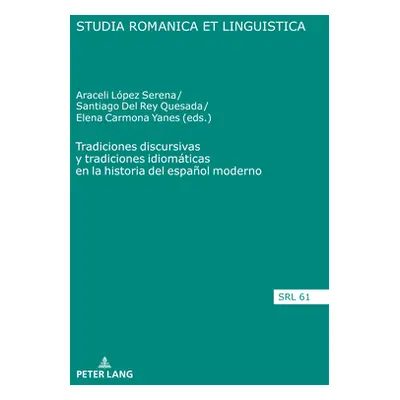 STUDIA ROMANICA ET LINGUISTICA

Araceli López Serena/
Santiago Del Rey Quesada/
Elena Carmona Yanes (eds.)

Tradiciones discursivas
y tradiciones idiomáticas
en la historia del español moderno

SRL 61

PETER LANG